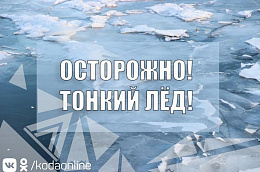 ОСТОРОЖНО!
ТОНКИЙ ЛЁД!

/kodaonline